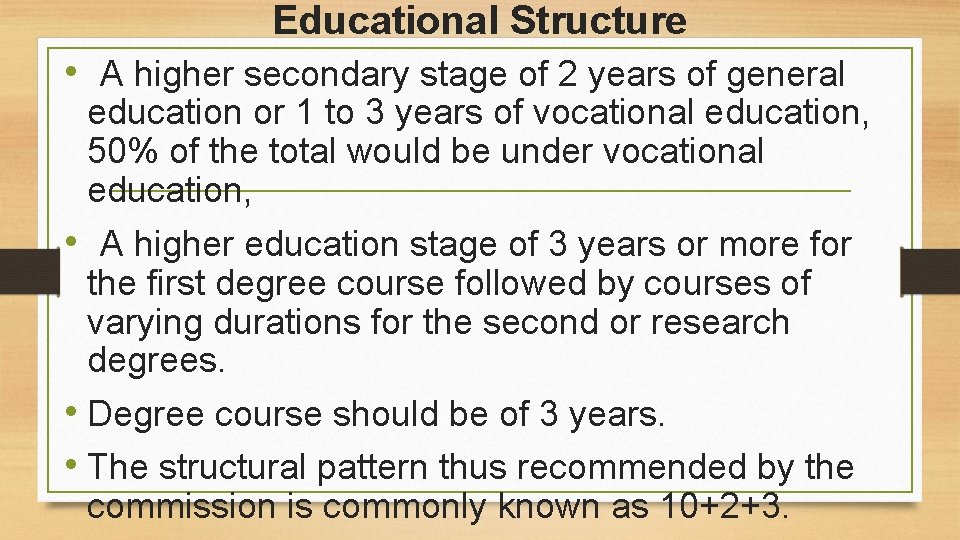 Educational Structure

• A higher secondary stage of 2 years of general education or 1 to 3 years of vocational education, 50% of the total would be under vocational education,

• A higher education stage of 3 years or more for the first degree course followed by courses of varying durations for the second or research degrees.

• Degree course should be of 3 years.

• The structural pattern thus recommended by the commission is commonly known as 10+2+3.